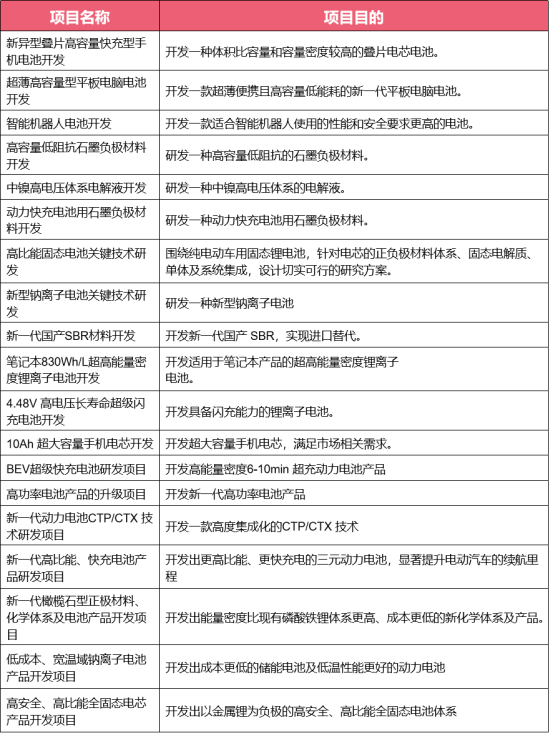 | 项目名称 | 项目目的 |
|---|---|
| 新异型叠片高容量快充型手机电池开发 | 开发一种体积比容量和容量密度较高的叠片电芯电池。 |
| 超薄高容量型平板电脑电池开发 | 开发一款超薄便携且高容量低能耗的新一代平板电脑电池。 |
| 智能机器人电池开发 | 开发一款适合智能机器人使用的性能和安全要求更高的电池。 |
| 高容量低阻抗石墨负极材料开发 | 研发一种高容量低阻抗的石墨负极材料。 |
| 中镍高电压体系电解液开发 | 研发一种中镍高电压体系的电解液。 |
| 动力快充电池用石墨负极材料开发 | 研发一种动力快充电池用石墨负极材料。 |
| 高比能固态电池关键技术研发 | 围绕纯电动车用固态锂电池，针对电芯的正负极材料体系、固态电解质、单体及系统集成，设计切实可行的研究方案。 |
| 新型钠离子电池关键技术研发 | 研发一种新型钠离子电池 |
| 新一代国产SBR材料开发 | 开发新一代国产 SBR，实现进口替代。 |
| 笔记本830Wh/L超高能量密度锂离子电池开发 | 开发适用于笔记本产品的超高能量密度锂离子电池。 |
| 4.48V 高电压长寿命超级闪充电池开发 | 开发具备闪充能力的锂离子电池。 |
| 10Ah 超大容量手机电芯开发 | 开发超大容量手机电芯，满足市场相关需求。 |
| BEV超级快充电池研发项目 | 开发高能量密度6-10min 超充动力电池产品 |
| 高功率电池产品的升级项目 | 开发新一代高功率电池产品 |
| 新一代动力电池CTP/CTX 技术研发项目 | 开发一款高度集成化的CTP/CTX 技术 |
| 新一代高比能、快充电池产品研发项目 | 开发出更高比能、更快充电的三元动力电池，显著提升电动汽车的续航里程 |
| 新一代橄榄石型正极材料、化学体系及电池产品开发项目 | 开发出能量密度比现有磷酸铁锂体系更高、成本更低的新化学体系及产品。 |
| 低成本、宽温域钠离子电池产品开发项目 | 开发出成本更低的储能电池及低温性能更好的动力电池 |
| 高安全、高比能全固态电芯产品开发项目 | 开发出以金属锂为负极的高安全、高比能全固态电池体系 |